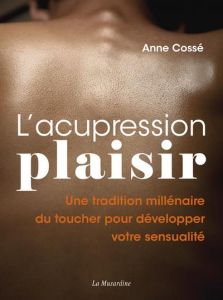 Anne Cossé

L'acupression
plaisir

Une tradition millénaire du toucher pour développer votre sensualité

La Musardine